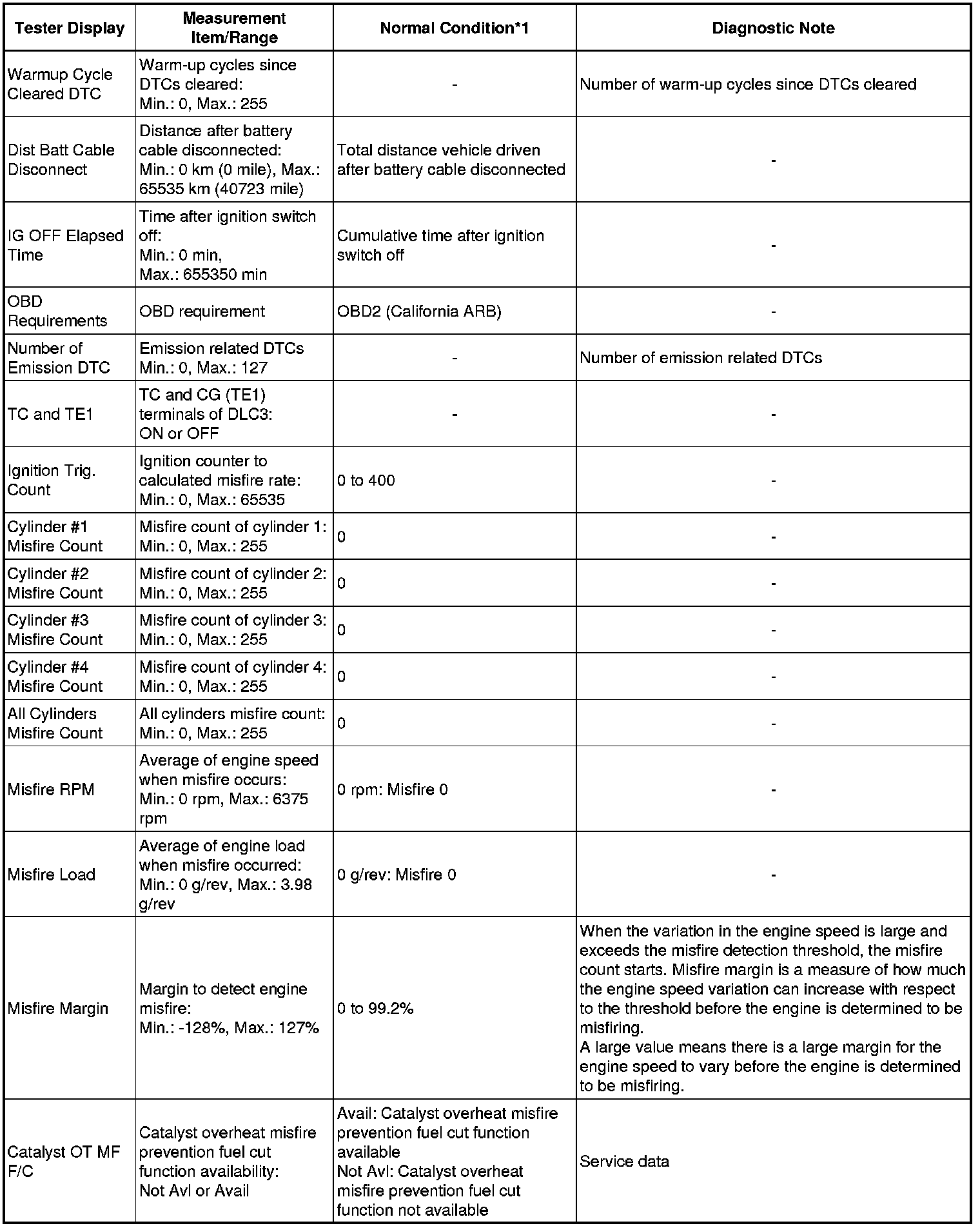 | Tester Display | Measurement Item/Range | Normal Condition*1 | Diagnostic Note |
|---|---|---|---|
| Warmup Cycle Cleared DTC | Warm-up cycles since DTCs cleared: Min.: 0, Max.: 255 | - | Number of warm-up cycles since DTCs cleared |
| Dist Batt Cable Disconnect | Distance after battery cable disconnected: Min.: 0 km (0 mile), Max.: 65535 km (40723 mile) | Total distance vehicle driven after battery cable disconnected | - |
| IG OFF Elapsed Time | Time after ignition switch off: Min.: 0 min, Max.: 655350 min | Cumulative time after ignition switch off | - |
| OBD Requirements | OBD requirement | OBD2 (California ARB) | - |
| Number of Emission DTC | Emission related DTCs Min.: 0, Max.: 127 | - | Number of emission related DTCs |
| TC and TE1 | TC and CG (TE1) terminals of DLC3: ON or OFF | - | - |
| Ignition Trig. Count | Ignition counter to calculated misfire rate: Min.: 0, Max.: 65535 | 0 to 400 | - |
| Cylinder #1 Misfire Count | Misfire count of cylinder 1: Min.: 0, Max.: 255 | 0 | - |
| Cylinder #2 Misfire Count | Misfire count of cylinder 2: Min.: 0, Max.: 255 | 0 | - |
| Cylinder #3 Misfire Count | Misfire count of cylinder 3: Min.: 0, Max.: 255 | 0 | - |
| Cylinder #4 Misfire Count | Misfire count of cylinder 4: Min.: 0, Max.: 255 | 0 | - |
| All Cylinders Misfire Count | All cylinders misfire count: Min.: 0, Max.: 255 | 0 | - |
| Misfire RPM | Average of engine speed when misfire occurs: Min.: 0 rpm, Max.: 6375 rpm | 0 rpm: Misfire 0 | - |
| Misfire Load | Average of engine load when misfire occurred: Min.: 0 g/rev, Max.: 3.98 g/rev | 0 g/rev: Misfire 0 | - |
| Misfire Margin | Margin to detect engine misfire: Min.: -128%, Max.: 127% | 0 to 99.2% | When the variation in the engine speed is large and exceeds the misfire detection threshold, the misfire count starts. Misfire margin is a measure of how much the engine speed variation can increase with respect to the threshold before the engine is determined to be misfiring. A large value means there is a large margin for the engine speed to vary before the engine is determined to be misfiring. |
| Catalyst OT MF F/C | Catalyst overheat misfire prevention fuel cut function availability: Not Avl or Avail | Avail: Catalyst overheat misfire prevention fuel cut function available Not Avl: Catalyst overheat misfire prevention fuel cut function not available | Service data |